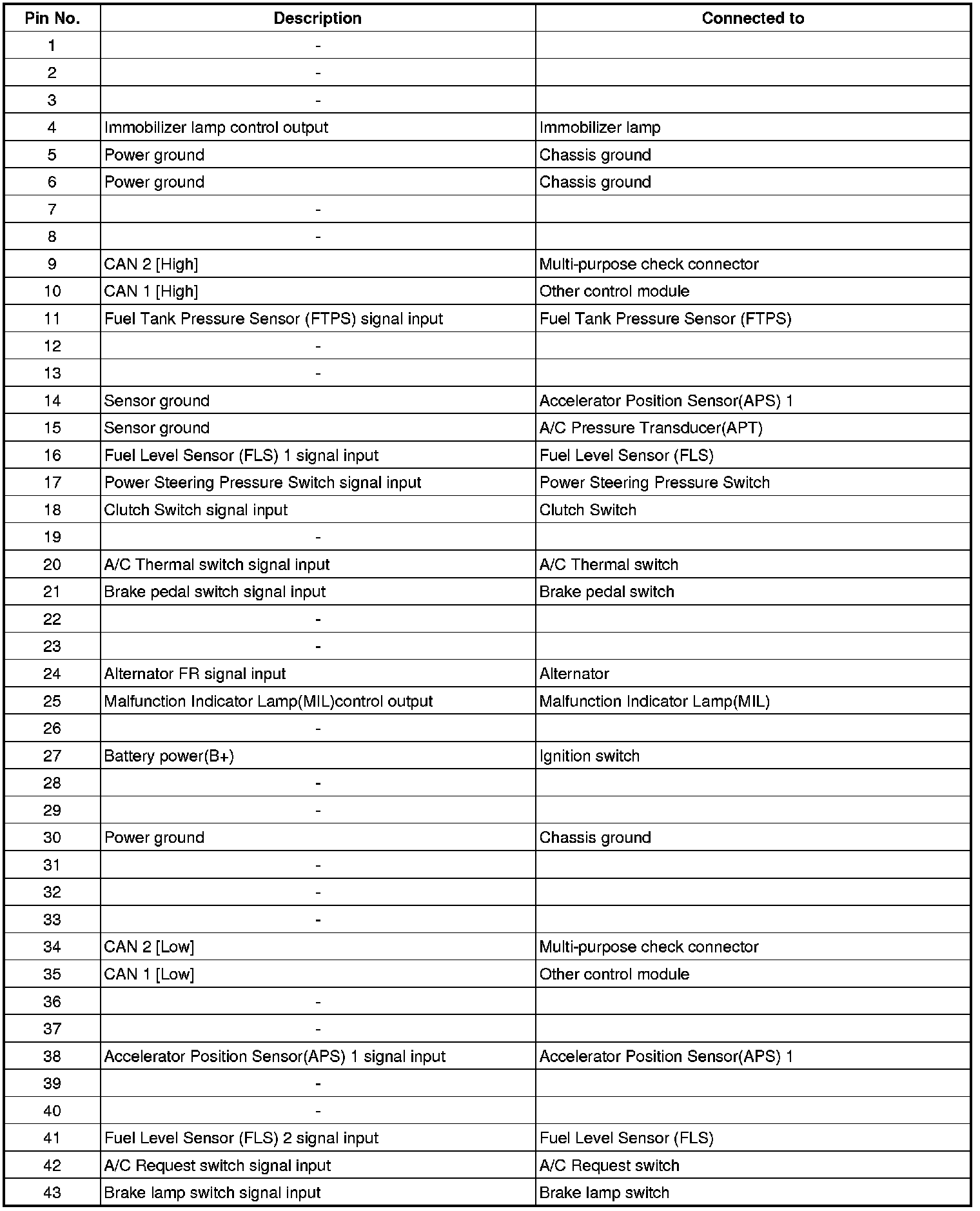 | Pin No. | Description | Connected to |
|---|---|---|
| 1 | - | |
| 2 | - | |
| 3 | - | |
| 4 | Immobilizer lamp control output | Immobilizer lamp |
| 5 | Power ground | Chassis ground |
| 6 | Power ground | Chassis ground |
| 7 | - | |
| 8 | - | |
| 9 | CAN 2 [High] | Multi-purpose check connector |
| 10 | CAN 1 [High] | Other control module |
| 11 | Fuel Tank Pressure Sensor (FTPS) signal input | Fuel Tank Pressure Sensor (FTPS) |
| 12 | - | |
| 13 | - | |
| 14 | Sensor ground | Accelerator Position Sensor(APS) 1 |
| 15 | Sensor ground | A/C Pressure Transducer(APT) |
| 16 | Fuel Level Sensor (FLS) 1 signal input | Fuel Level Sensor (FLS) |
| 17 | Power Steering Pressure Switch signal input | Power Steering Pressure Switch |
| 18 | Clutch Switch signal input | Clutch Switch |
| 19 | - | |
| 20 | A/C Thermal switch signal input | A/C Thermal switch |
| 21 | Brake pedal switch signal input | Brake pedal switch |
| 22 | - | |
| 23 | - | |
| 24 | Alternator FR signal input | Alternator |
| 25 | Malfunction Indicator Lamp(MIL)control output | Malfunction Indicator Lamp(MIL) |
| 26 | - | |
| 27 | Battery power(B+) | Ignition switch |
| 28 | - | |
| 29 | - | |
| 30 | Power ground | Chassis ground |
| 31 | - | |
| 32 | - | |
| 33 | - | |
| 34 | CAN 2 [Low] | Multi-purpose check connector |
| 35 | CAN 1 [Low] | Other control module |
| 36 | - | |
| 37 | - | |
| 38 | Accelerator Position Sensor(APS) 1 signal input | Accelerator Position Sensor(APS) 1 |
| 39 | - | |
| 40 | - | |
| 41 | Fuel Level Sensor (FLS) 2 signal input | Fuel Level Sensor (FLS) |
| 42 | A/C Request switch signal input | A/C Request switch |
| 43 | Brake lamp switch signal input | Brake lamp switch |